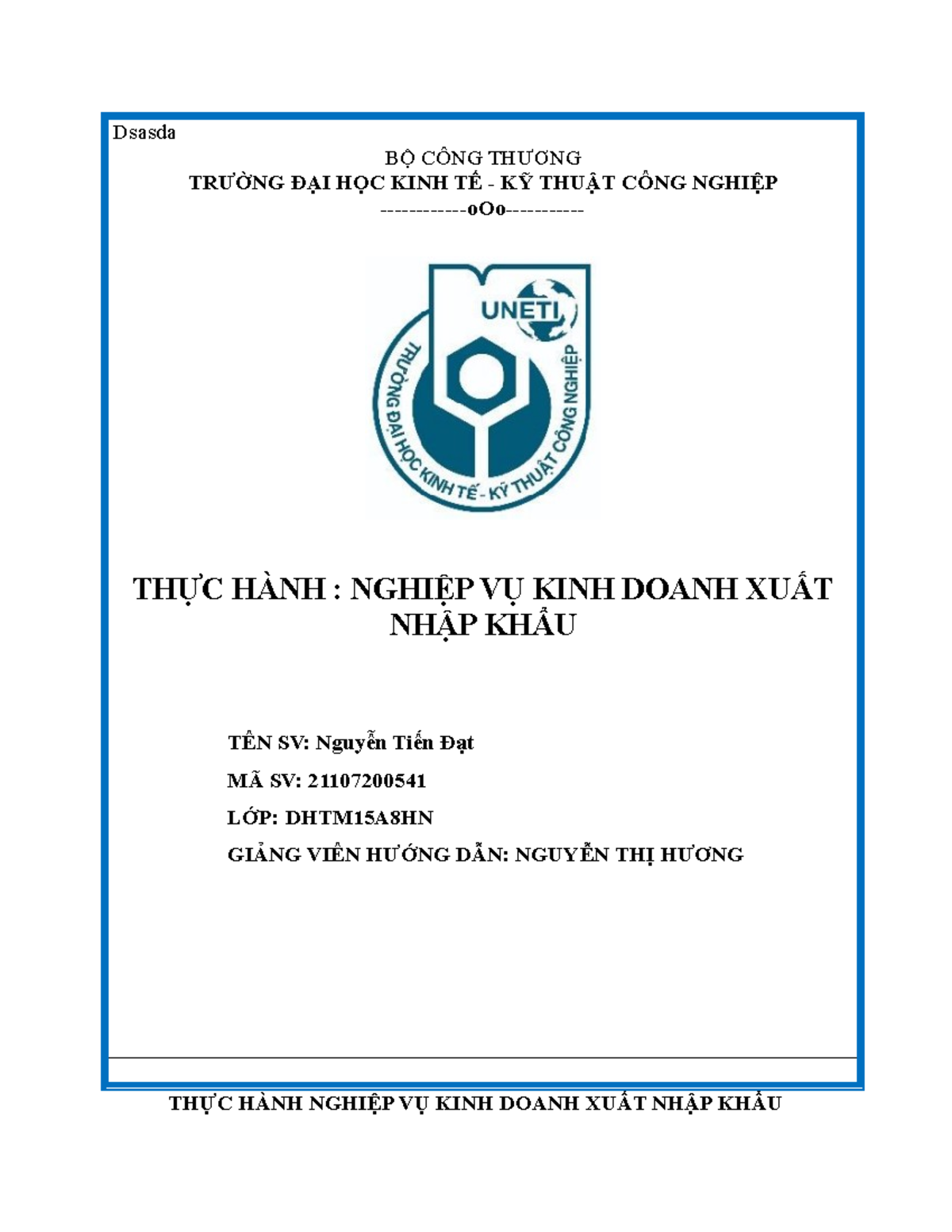 Dsasda

BỘ CÔNG THƯƠNG
TRƯỜNG ĐẠI HỌC KINH TẾ - KỸ THUẬT CÔNG NGHIỆP
------------oOo-----------

UNETI
TRƯỜNG ĐẠI HỌC KINH TẾ - KỸ THUẬT CÔNG NGHIỆP

THỰC HÀNH : NGHIỆP VỤ KINH DOANH XUẤT NHẬP KHẨU

TÊN SV: Nguyễn Tiến Đạt

MÃ SV: 21107200541

LỚP: DHTM15A8HN

GIẢNG VIÊN HƯỚNG DẪN: NGUYỄN THỊ HƯƠNG

THỰC HÀNH NGHIỆP VỤ KINH DOANH XUẤT NHẬP KHẨU